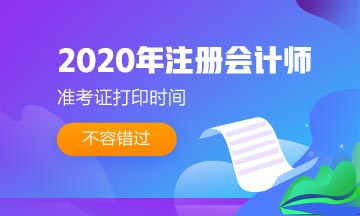 2020年注册会计师
准考证打印时间
不容错过